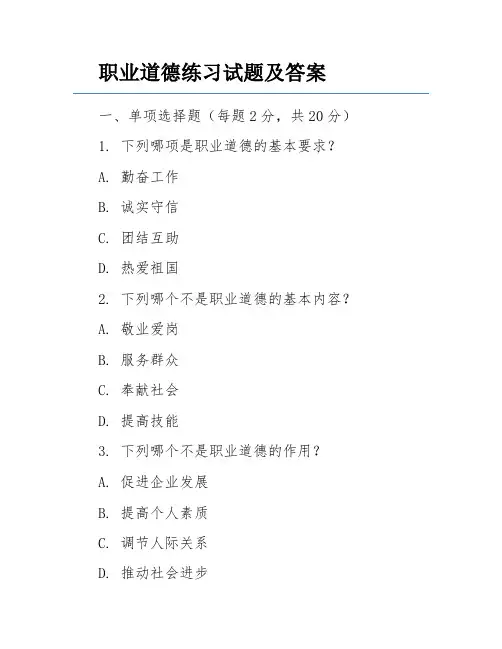 职业道德练习试题及答案

一、单项选择题（每题 2 分，共 20 分）

1. 下列哪项是职业道德的基本要求？

A. 勤奋工作

B. 诚实守信

C. 团结互助

D. 热爱祖国

2. 下列哪个不是职业道德的基本内容？

A. 敬业爱岗

B. 服务群众

C. 奉献社会

D. 提高技能

3. 下列哪个不是职业道德的作用？

A. 促进企业发展

B. 提高个人素质

C. 调节人际关系

D. 推动社会进步